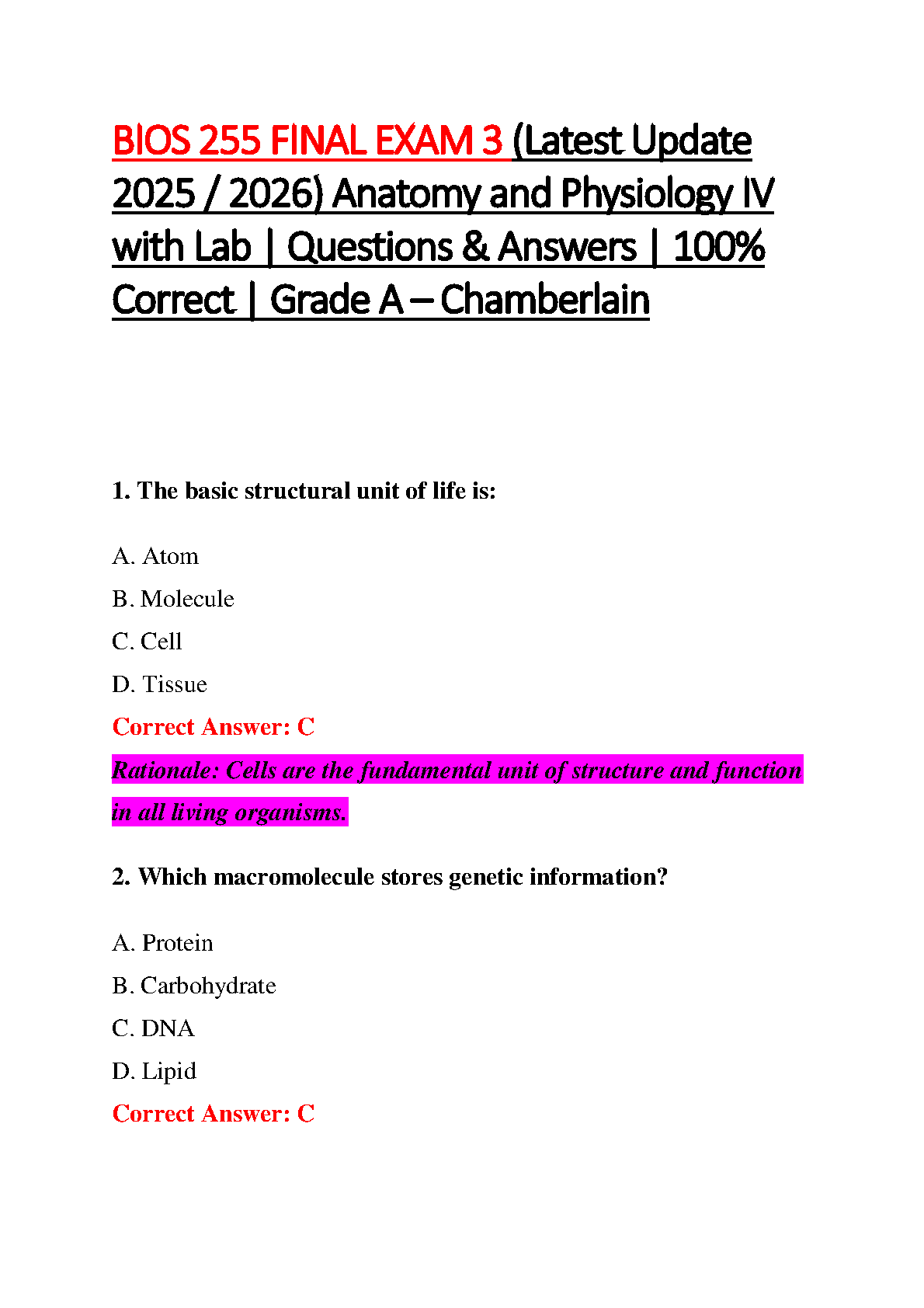 BIOS 255 FINAL EXAM 3 (Latest Update 2025 / 2026) Anatomy and Physiology IV with Lab | Questions & Answers | 100% Correct | Grade A – Chamberlain

1. The basic structural unit of life is:

A. Atom

B. Molecule

C. Cell

D. Tissue

Correct Answer: C

Rationale: Cells are the fundamental unit of structure and function in all living organisms.

2. Which macromolecule stores genetic information?

A. Protein

B. Carbohydrate

C. DNA

D. Lipid

Correct Answer: C